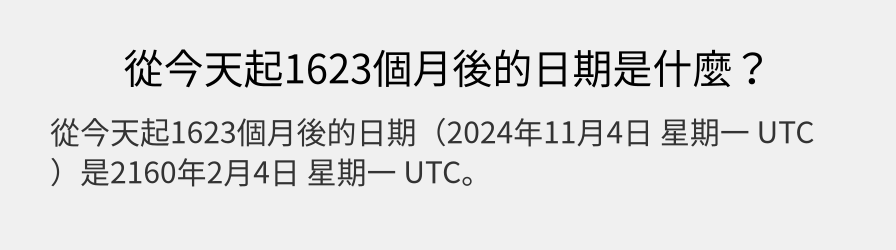 從今天起1623個月後的日期是什麼？

從今天起1623個月後的日期（2024年11月4日 星期一 UTC）是2160年2月4日 星期一 UTC。